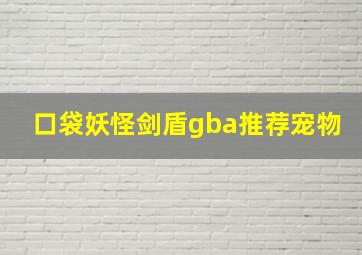 口袋妖怪剑盾gba推荐宠物